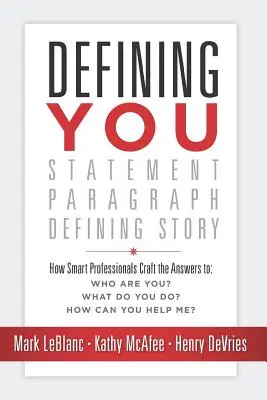 DEFINING
YOU
STATEMENT
PARAGRAPH
DEFINING STORY

How Smart Professionals Craft the Answers to:
WHO ARE YOU?
WHAT DO YOU DO?
HOW CAN YOU HELP ME?

Mark LeBlanc · Kathy McAfee · Henry DeVries